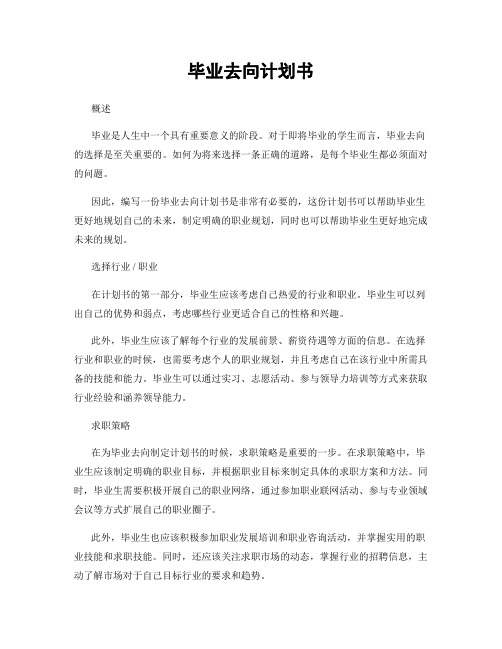 毕业去向计划书

概述

毕业是人生中一个具有重要意义的阶段。对于即将毕业的学生而言，毕业去向的选择是至关重要的。如何为将来选择一条正确的道路，是每个毕业生都必须面对的问题。

因此，编写一份毕业去向计划书是非常有必要的，这份计划书可以帮助毕业生更好地规划自己的未来，制定明确的职业规划，同时也可以帮助毕业生更好地完成未来的规划。

选择行业 / 职业

在计划书的第一部分，毕业生应该考虑自己热爱的行业和职业。毕业生可以列出自己的优势和弱点，考虑哪些行业更适合自己的性格和兴趣。

此外，毕业生应该了解每个行业的发展前景、薪资待遇等方面的信息。在选择行业和职业的时候，也需要考虑个人的职业规划，并且考虑自己在该行业中所需具备的技能和能力。毕业生可以通过实习、志愿活动、参与领导力培训等方式来获取行业经验和涵养领导能力。

求职策略

在为毕业去向制定计划书的时候，求职策略是重要的一步。在求职策略中，毕业生应该制定明确的职业目标，并根据职业目标来制定具体的求职方案和方法。同时，毕业生需要积极开展自己的职业网络，通过参加职业联网活动、参与专业领域会议等方式扩展自己的职业圈子。

此外，毕业生也应该积极参加职业发展培训和职业咨询活动，并掌握实用的职业技能和求职技能。同时，还应该关注求职市场的动态，掌握行业的招聘信息，主动了解市场对于自己目标行业的要求和趋势。